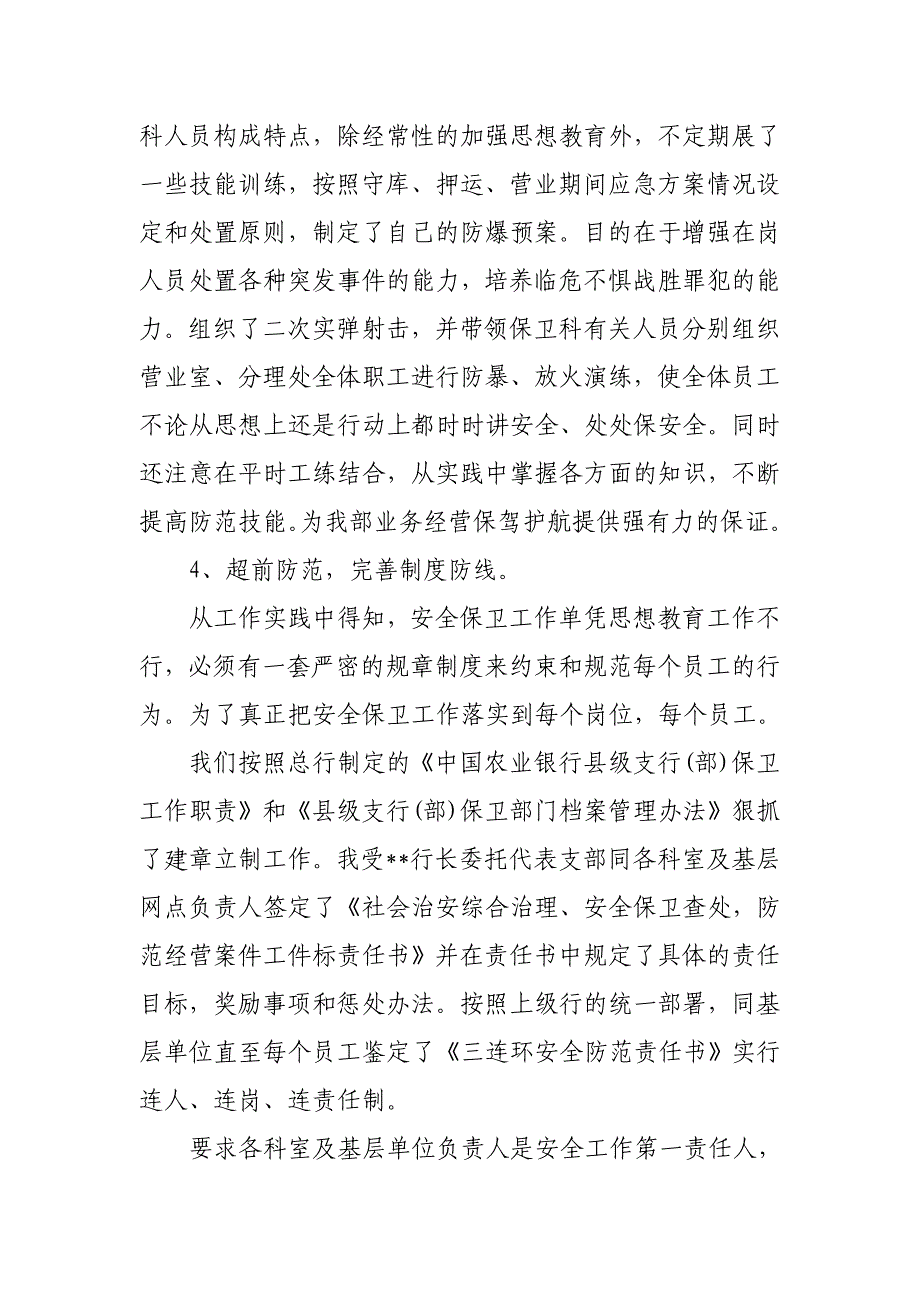 科人员构成特点，除经常性的加强思想教育外，不定期展了一些技能训练，按照守库、押运、营业期间应急方案情况设定和处置原则，制定了自己的防爆预案。目的在于增强在岗人员处置各种突发事件的能力，培养临危不惧战胜罪犯的能力。组织了二次实弹射击，并带领保卫科有关人员分别组织营业室、分理处全体职工进行防暴、放火演练，使全体员工不论从思想上还是行动上都时时讲安全、处处保安全。同时还注意在平时工练结合，从实践中掌握各方面的知识，不断提高防范技能。为我部业务经营保驾护航提供强有力的保证。

4、超前防范，完善制度防线。

从工作实践中得知，安全保卫工作单凭思想教育工作不行，必须有一套严密的规章制度来约束和规范每个员工的行为。为了真正把安全保卫工作落实到每个岗位，每个员工。

我们按照总行制定的《中国农业银行县级支行(部)保卫工作职责》和《县级支行(部)保卫部门档案管理办法》狠抓了建章立制工作。我受**行长委托代表支部同各科室及基层网点负责人签定了《社会治安综合治理、安全保卫查处，防范经营案件工件标责任书》并在责任书中规定了具体的责任目标，奖励事项和惩处办法。按照上级行的统一部署，同基层单位直至每个员工鉴定了《三连环安全防范责任书》实行连人、连岗、连责任制。

要求各科室及基层单位负责人是安全工作第一责任人，